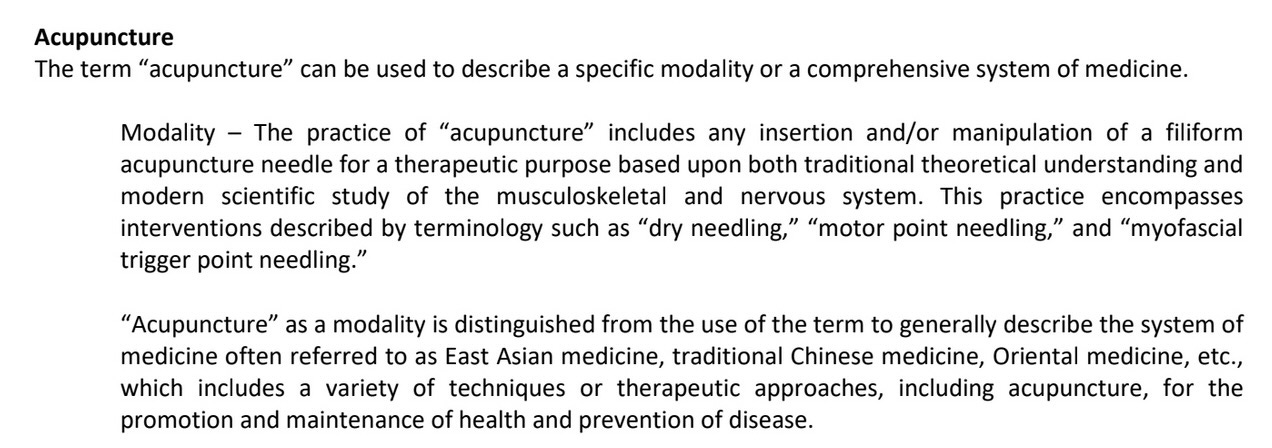 Acupuncture
The term "acupuncture" can be used to describe a specific modality or a comprehensive system of medicine.

Modality – The practice of "acupuncture" includes any insertion and/or manipulation of a filiform acupuncture needle for a therapeutic purpose based upon both traditional theoretical understanding and modern scientific study of the musculoskeletal and nervous system. This practice encompasses interventions described by terminology such as "dry needling," "motor point needling," and "myofascial trigger point needling."

"Acupuncture" as a modality is distinguished from the use of the term to generally describe the system of medicine often referred to as East Asian medicine, traditional Chinese medicine, Oriental medicine, etc., which includes a variety of techniques or therapeutic approaches, including acupuncture, for the promotion and maintenance of health and prevention of disease.